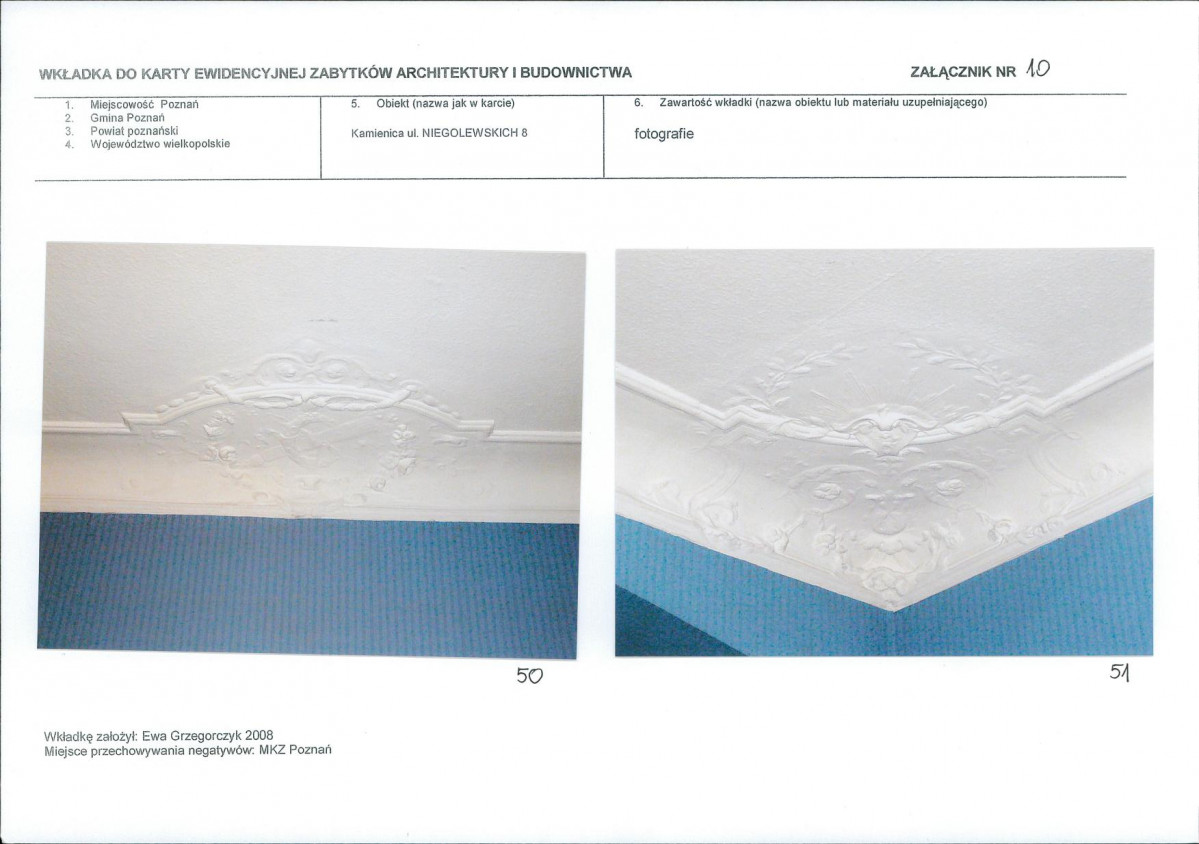 WKŁADKA DO KARTY EWIDENCYJNEJ ZABYTKÓW ARCHITEKTURY I BUDOWNICTWA

ZAŁĄCZNIK NR 10

1. Miejscowość Poznań
2. Gmina Poznań
3. Powiat poznański
4. Województwo wielkopolskie

5. Obiekt (nazwa jak w karcie)

Kamienica ul. NIEGOLEWSKICH 8

6. Zawartość wkładki (nazwa obiektu lub materiału uzupełniającego)

fotografie

50

51

Wkładkę założył: Ewa Grzegorczyk 2008
Miejsce przechowywania negatywów: MKZ Poznań